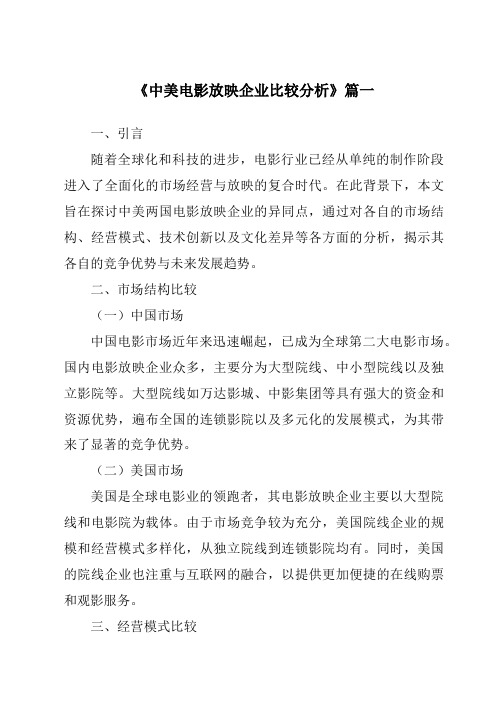 《中美电影放映企业比较分析》篇一

一、引言

随着全球化和科技的进步，电影行业已经从单纯的制作阶段进入了全面化的市场经营与放映的复合时代。在此背景下，本文旨在探讨中美两国电影放映企业的异同点，通过对各自的市场结构、经营模式、技术创新以及文化差异等各方面的分析，揭示其各自的竞争优势与未来发展趋势。

二、市场结构比较

（一）中国市场

中国电影市场近年来迅速崛起，已成为全球第二大电影市场。国内电影放映企业众多，主要分为大型院线、中小型院线以及独立影院等。大型院线如万达影城、中影集团等具有强大的资金和资源优势，遍布全国的连锁影院以及多元化的发展模式，为其带来了显著的竞争优势。

（二）美国市场

美国是全球电影业的领跑者，其电影放映企业主要以大型院线和电影院为载体。由于市场竞争较为充分，美国院线企业的规模和经营模式多样化，从独立院线到连锁影院均有。同时，美国的院线企业也注重与互联网的融合，以提供更加便捷的在线购票和观影服务。

三、经营模式比较